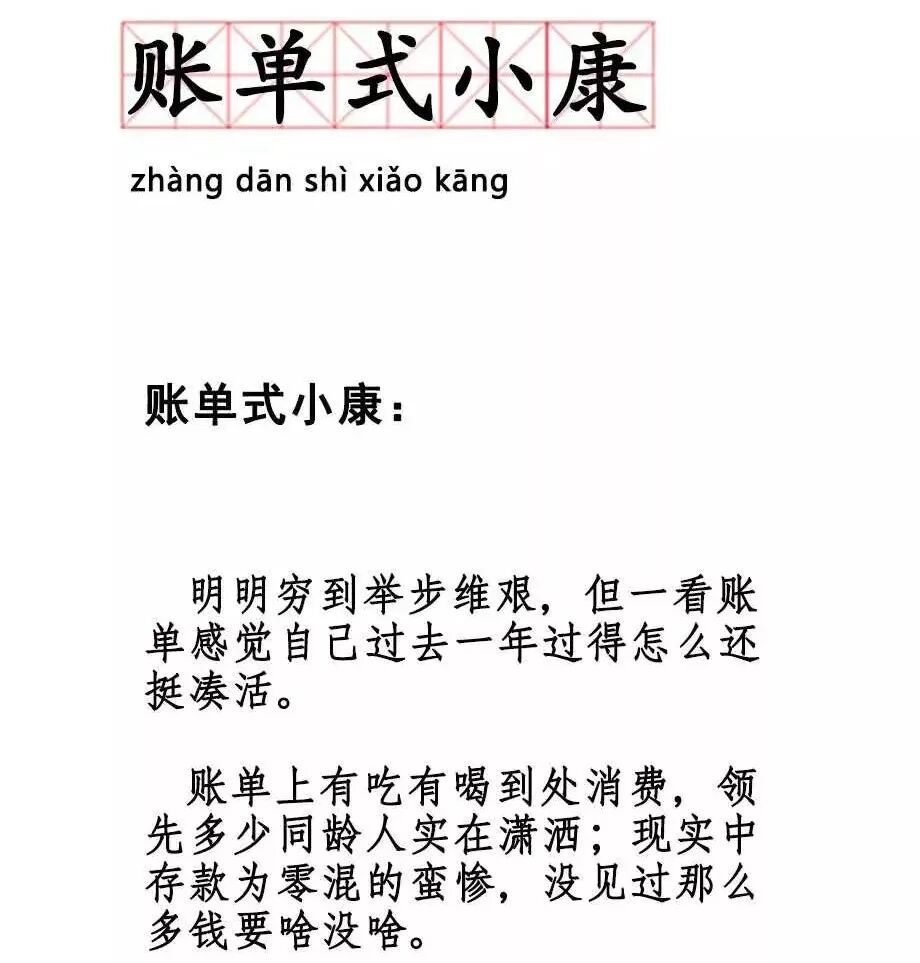 账单式小康

zhàng dān shì xiǎo kāng

账单式小康：

明明穷到举步维艰，但一看账单感觉自己过去一年过得怎么还挺凑活。

账单上有吃有喝到处消费，领先多少同龄人实在潇洒；现实中存款为零混的蛮惨，没见过那么多钱要啥没啥。